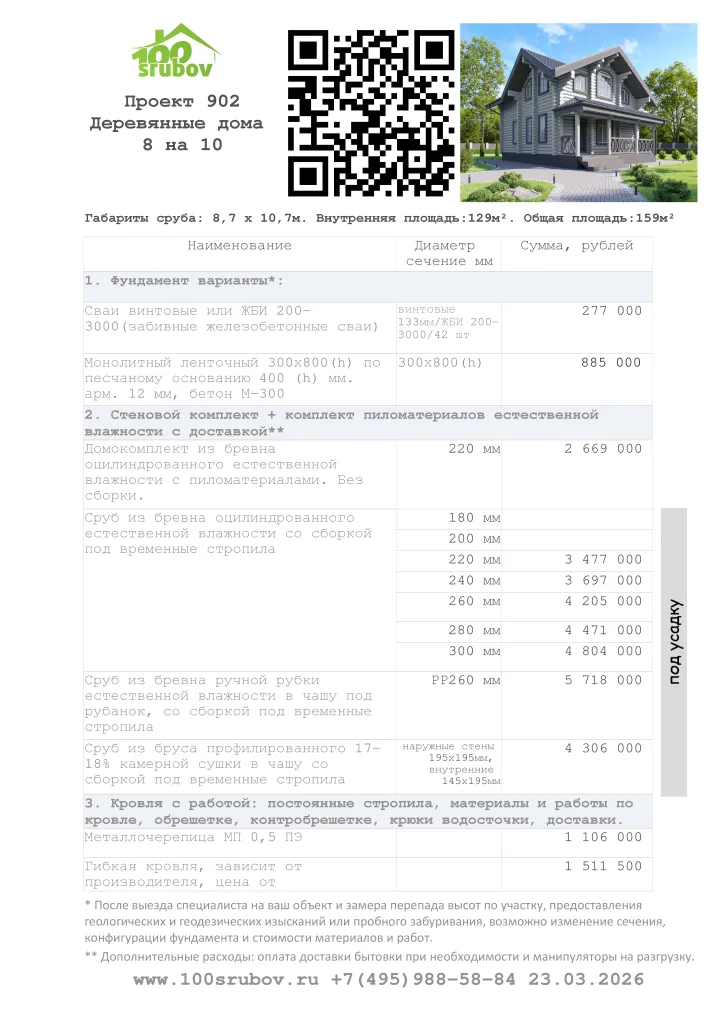 100 srubov

Проект 902
Деревянные дома
8 на 10

Габариты сруба: 8,7 х 10,7м. Внутренняя площадь:129м². Общая площадь:159м²

| Наименование | Диаметр сечение мм | Сумма, рублей |
|---|---|---|
| 1. Фундамент варианты*: | | |
| Сваи винтовые или ЖБИ 200-3000(забивные железобетонные сваи) | винтовые 133мм/ЖБИ 200-3000/42 шт | 277 000 |
| Монолитный ленточный 300х800(h) по песчаному основанию 400 (h) мм. арм. 12 мм, бетон М-300 | 300х800(h) | 885 000 |
| 2. Стеновой комплект + комплект пиломатериалов естественной влажности с доставкой** | | |
| Домокомплект из бревна оцилиндрованного естественной влажности с пиломатериалами. Без сборки. | 220 мм | 2 669 000 |
| Сруб из бревна оцилиндрованного естественной влажности со сборкой под временные стропила | 180 мм | |
| | 200 мм | |
| | 220 мм | 3 477 000 |
| | 240 мм | 3 697 000 |
| | 260 мм | 4 205 000 |
| | 280 мм | 4 471 000 |
| | 300 мм | 4 804 000 |
| Сруб из бревна ручной рубки естественной влажности в чашу под рубанок, со сборкой под временные стропила | РР260 мм | 5 718 000 |
| Сруб из бруса профилированного 17-18% камерной сушки в чашу со сборкой под временные стропила | наружные стены 195х195мм, внутренние 145х195мм | 4 306 000 |
| 3. Кровля с работой: постоянные стропила, материалы и работы по кровле, обрешетке, контробрешетке, крюки водосточки, доставки. | | |
| Металлочерепица МП 0,5 ПЭ | | 1 106 000 |
| Гибкая кровля, зависит от производителя, цена от | | 1 511 500 |

под усадку

* После выезда специалиста на ваш объект и замера перепада высот по участку, предоставления геологических и геодезических изысканий или пробного забуривания, возможно изменение сечения, конфигурации фундамента и стоимости материалов и работ.
** Дополнительные расходы: оплата доставки бытовки при необходимости и манипуляторы на разгрузку.

www.100srubov.ru +7(495)988-58-84 23.03.2026